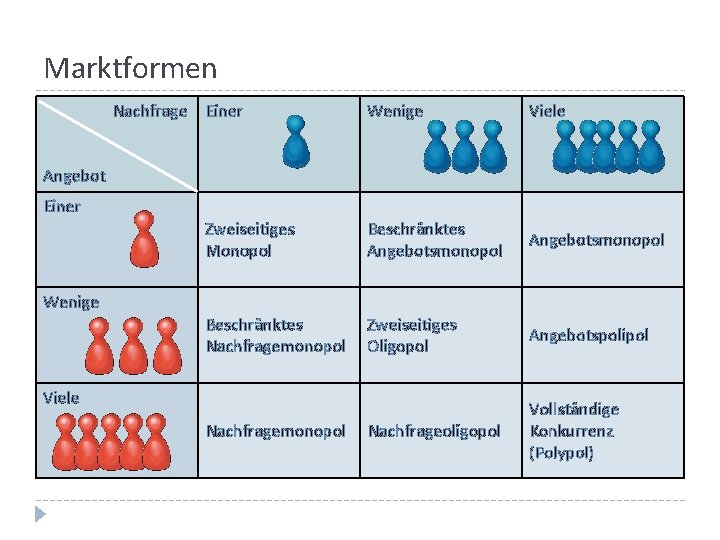 Marktformen

| Nachfrage Angebot | Einer | Wenige | Viele |
|---|---|---|---|
| Einer | Zweiseitiges Monopol | Beschränktes Angebotsmonopol | Angebotsmonopol |
| Wenige | Beschränktes Nachfragemonopol | Zweiseitiges Oligopol | Angebotspolipol |
| Viele | Nachfragemonopol | Nachfrageoligopol | Vollständige Konkurrenz (Polypol) |